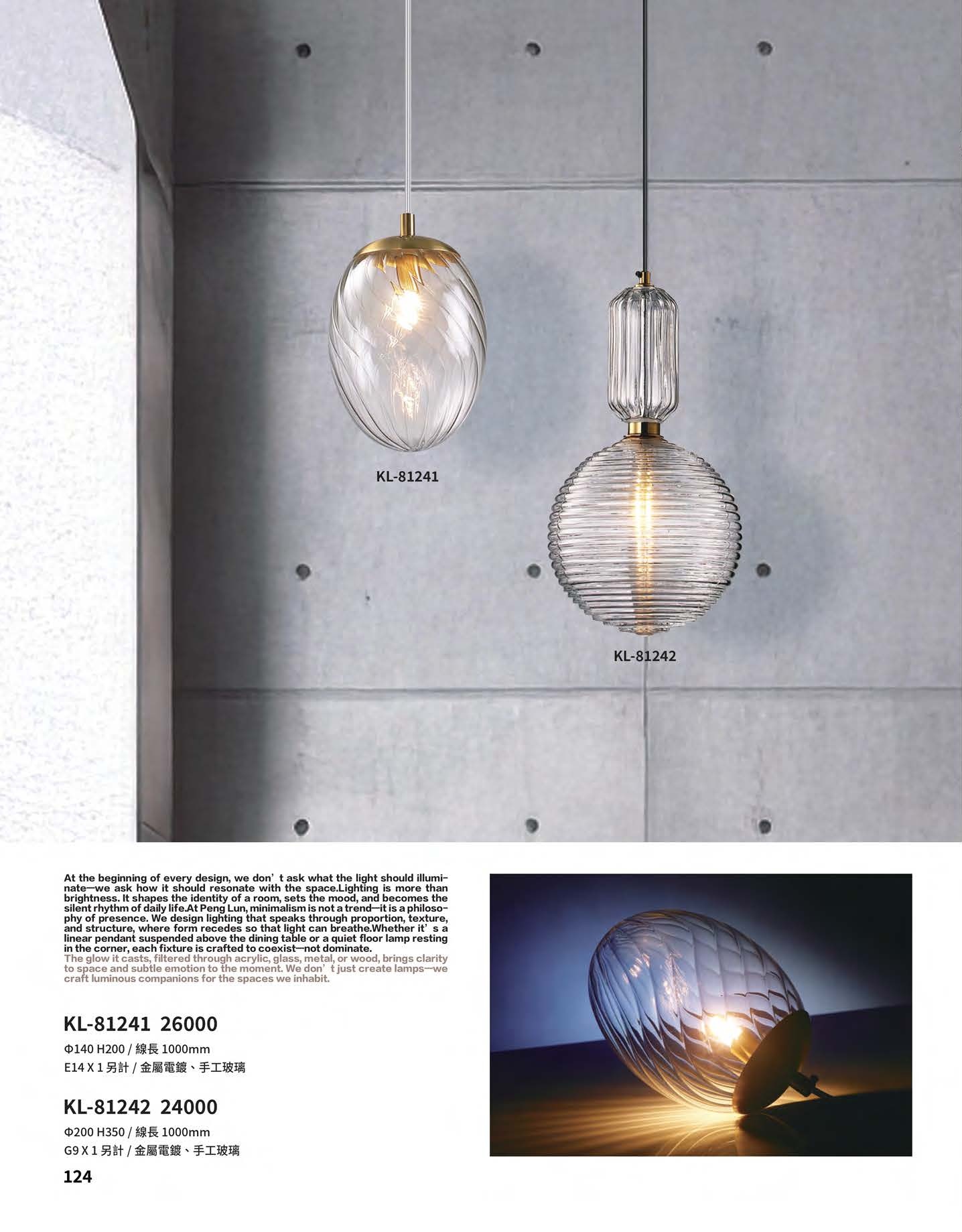 KL-81241

KL-81242

At the beginning of every design, we don’t ask what the light should illuminate—we ask how it should resonate with the space.Lighting is more than brightness. It shapes the identity of a room, sets the mood, and becomes the silent rhythm of daily life.At Peng Lun, minimalism is not a trend—it is a philosophy of presence. We design lighting that speaks through proportion, texture, and structure, where form recedes so that light can breathe.Whether it’s a linear pendant suspended above the dining table or a quiet floor lamp resting in the corner, each fixture is crafted to coexist—not dominate.
The glow it casts, filtered through acrylic, glass, metal, or wood, brings clarity to space and subtle emotion to the moment. We don’t just create lamps—we craft luminous companions for the spaces we inhabit.

KL-81241 26000
Φ140 H200 / 線長 1000mm
E14 X 1 另計 / 金屬電鍍、手工玻璃

KL-81242 24000
Φ200 H350 / 線長 1000mm
G9 X 1 另計 / 金屬電鍍、手工玻璃

124